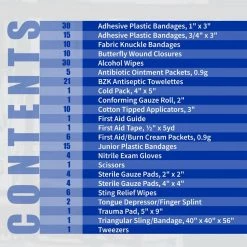 CONTENTS

| | |
|---|---|
| 30 | Adhesive Plastic Bandages, 1" x 3" |
| 15 | Adhesive Plastic Bandages, 3/4" x 3" |
| 10 | Fabric Knuckle Bandages |
| 10 | Butterfly Wound Closures |
| 30 | Alcohol Wipes |
| 5 | Antibiotic Ointment Packets, 0.9g |
| 21 | BZK Antiseptic Towelettes |
| 1 | Cold Pack, 4" x 5" |
| 1 | Conforming Gauze Roll, 2" |
| 10 | Cotton Tipped Applicators, 3" |
| 1 | First Aid Guide |
| 1 | First Aid Tape, ½" x 5yd |
| 6 | First Aid/Burn Cream Packets, 0.9g |
| 15 | Junior Plastic Bandages |
| 4 | Nitrile Exam Gloves |
| 1 | Scissors |
| 4 | Sterile Gauze Pads, 2" x 2" |
| 4 | Sterile Gauze Pads, 4" x 4" |
| 6 | Sting Relief Wipes |
| 2 | Tongue Depressor/Finger Splint |
| 1 | Trauma Pad, 5" x 9" |
| 1 | Triangular Sling/Bandage, 40" x 40" x 56" |
| 1 | Tweezers |